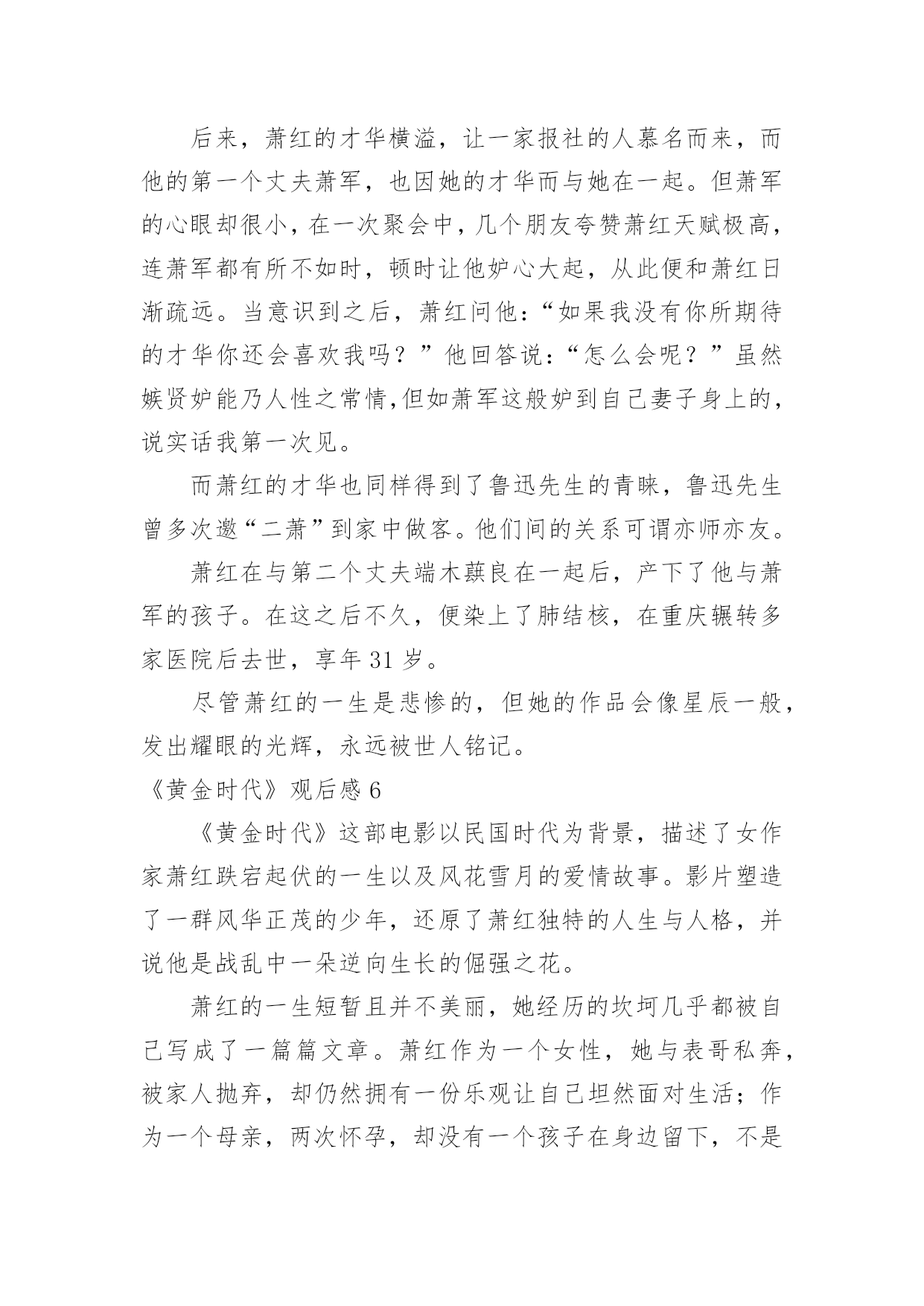 后来，萧红的才华横溢，让一家报社的人慕名而来，而他的第一个丈夫萧军，也因她的才华而与她在一起。但萧军的心眼却很小，在一次聚会中，几个朋友夸赞萧红天赋极高，连萧军都有所不如时，顿时让他妒心大起，从此便和萧红日渐疏远。当意识到之后，萧红问他：“如果我没有你所期待的才华你还会喜欢我吗？”他回答说：“怎么会呢？”虽然嫉贤妒能乃人性之常情，但如萧军这般妒到自己妻子身上的，说实话我第一次见。

而萧红的才华也同样得到了鲁迅先生的青睐，鲁迅先生曾多次邀“二萧”到家中做客。他们间的关系可谓亦师亦友。

萧红在与第二个丈夫端木蕻良在一起后，产下了他与萧军的孩子。在这之后不久，便染上了肺结核，在重庆辗转多家医院后去世，享年 31 岁。

尽管萧红的一生是悲惨的，但她的作品会像星辰一般，发出耀眼的光辉，永远被世人铭记。

《黄金时代》观后感 6

《黄金时代》这部电影以民国时代为背景，描述了女作家萧红跌宕起伏的一生以及风花雪月的爱情故事。影片塑造了一群风华正茂的少年，还原了萧红独特的人生与人格，并说他是战乱中一朵逆向生长的倔强之花。

萧红的一生短暂且并不美丽，她经历的坎坷几乎都被自己写成了一篇篇文章。萧红作为一个女性，她与表哥私奔，被家人抛弃，却仍然拥有一份乐观让自己坦然面对生活；作为一个母亲，两次怀孕，却没有一个孩子在身边留下，不是